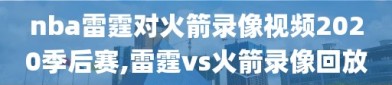 nba雷霆对火箭录像视频2020季后赛,雷霆vs火箭录像回放